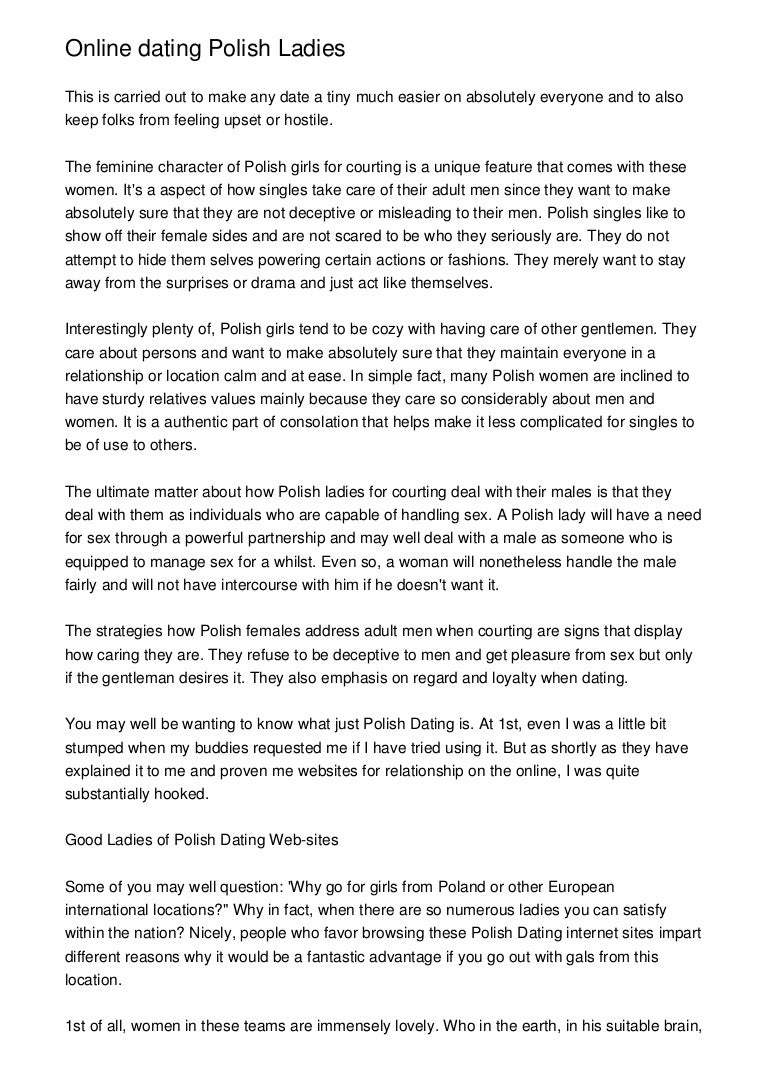 Online dating Polish Ladies

This is carried out to make any date a tiny much easier on absolutely everyone and to also keep folks from feeling upset or hostile.

The feminine character of Polish girls for courting is a unique feature that comes with these women. It's a aspect of how singles take care of their adult men since they want to make absolutely sure that they are not deceptive or misleading to their men. Polish singles like to show off their female sides and are not scared to be who they seriously are. They do not attempt to hide them selves powering certain actions or fashions. They merely want to stay away from the surprises or drama and just act like themselves.

Interestingly plenty of, Polish girls tend to be cozy with having care of other gentlemen. They care about persons and want to make absolutely sure that they maintain everyone in a relationship or location calm and at ease. In simple fact, many Polish women are inclined to have sturdy relatives values mainly because they care so considerably about men and women. It is a authentic part of consolation that helps make it less complicated for singles to be of use to others.

The ultimate matter about how Polish ladies for courting deal with their males is that they deal with them as individuals who are capable of handling sex. A Polish lady will have a need for sex through a powerful partnership and may well deal with a male as someone who is equipped to manage sex for a whilst. Even so, a woman will nonetheless handle the male fairly and will not have intercourse with him if he doesn't want it.

The strategies how Polish females address adult men when courting are signs that display how caring they are. They refuse to be deceptive to men and get pleasure from sex but only if the gentleman desires it. They also emphasis on regard and loyalty when dating.

You may well be wanting to know what just Polish Dating is. At 1st, even I was a little bit stumped when my buddies requested me if I have tried using it. But as shortly as they have explained it to me and proven me websites for relationship on the online, I was quite substantially hooked.

Good Ladies of Polish Dating Web-sites

Some of you may well question: 'Why go for girls from Poland or other European international locations?" Why in fact, when there are so numerous ladies you can satisfy within the nation? Nicely, people who favor browsing these Polish Dating internet sites impart different reasons why it would be a fantastic advantage if you go out with gals from this location.

1st of all, women in these teams are immensely lovely. Who in the earth, in his suitable brain,